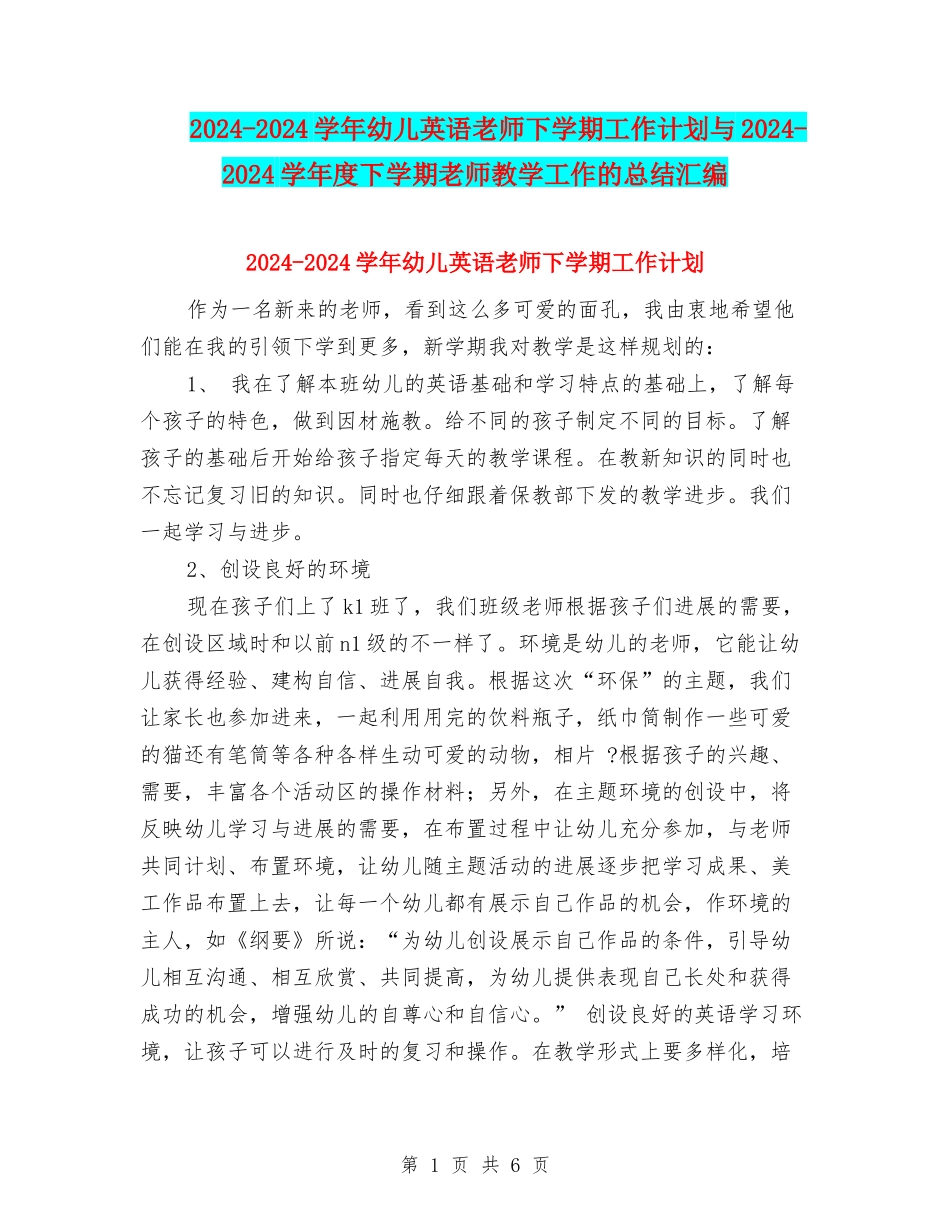 2024-2024学年幼儿英语老师下学期工作计划与2024-2024学年度下学期老师教学工作的总结汇编

2024-2024学年幼儿英语老师下学期工作计划

作为一名新来的老师，看到这么多可爱的面孔，我由衷地希望他们能在我的引领下学到更多，新学期我对教学是这样规划的：

1、 我在了解本班幼儿的英语基础和学习特点的基础上，了解每个孩子的特色，做到因材施教。给不同的孩子制定不同的目标。了解孩子的基础后开始给孩子指定每天的教学课程。在教新知识的同时也不忘记复习旧的知识。同时也仔细跟着保教部下发的教学进步。我们一起学习与进步。

2、创设良好的环境

现在孩子们上了k1班了，我们班级老师根据孩子们进展的需要，在创设区域时和以前n1级的不一样了。环境是幼儿的老师，它能让幼儿获得经验、建构自信、进展自我。根据这次“环保”的主题，我们让家长也参加进来，一起利用用完的饮料瓶子，纸巾筒制作一些可爱的猫还有笔筒等各种各样生动可爱的动物，相片 ?根据孩子的兴趣、需要，丰富各个活动区的操作材料；另外，在主题环境的创设中，将反映幼儿学习与进展的需要，在布置过程中让幼儿充分参加，与老师共同计划、布置环境，让幼儿随主题活动的进展逐步把学习成果、美工作品布置上去，让每一个幼儿都有展示自己作品的机会，作环境的主人，如《纲要》所说：“为幼儿创设展示自己作品的条件，引导幼儿相互沟通、相互欣赏、共同提高，为幼儿提供表现自己长处和获得成功的机会，增强幼儿的自尊心和自信心。” 创设良好的英语学习环境，让孩子可以进行及时的复习和操作。在教学形式上要多样化，培

第 1 页 共 6 页